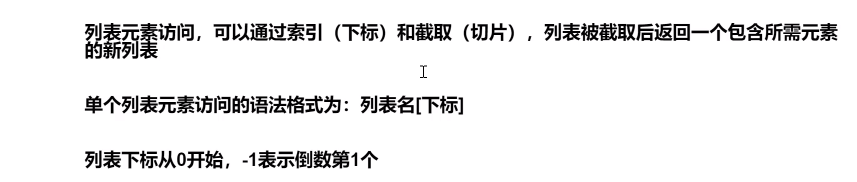 列表元素访问，可以通过索引（下标）和截取（切片），列表被截取后返回一个包含所需元素的新列表

单个列表元素访问的语法格式为：列表名[下标]

列表下标从0开始，-1表示倒数第1个